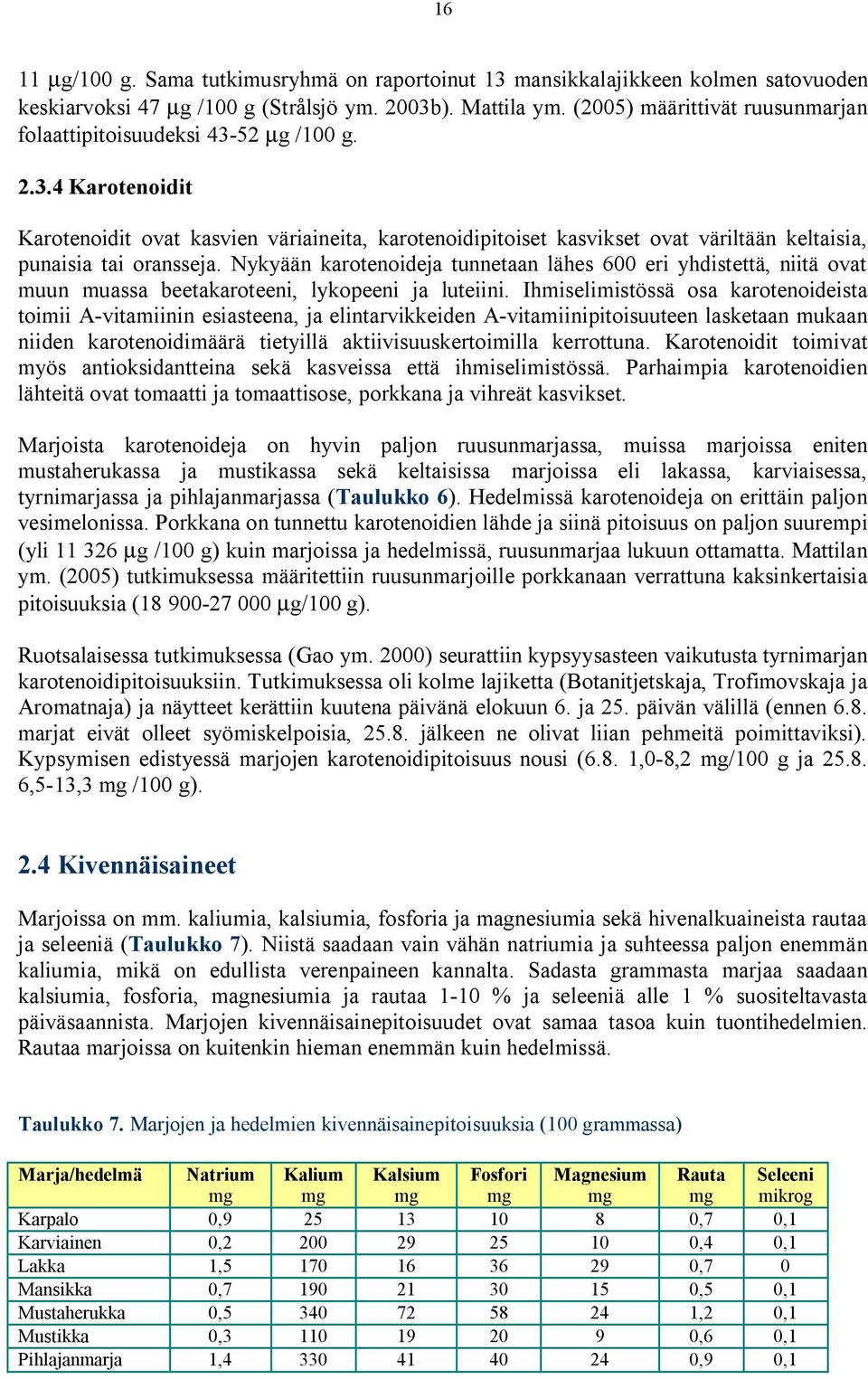 16

11 µg/100 g. Sama tutkimusryhmä on raportoinut 13 mansikkalajikkeen kolmen satovuoden keskiarvoksi 47 µg /100 g (Strålsjö ym. 2003b). Mattila ym. (2005) määrittivät ruusunmarjan folaattipitoisuudeksi 43-52 µg /100 g.

2.3.4 Karotenoidit

Karotenoidit ovat kasvien väriaineita, karotenoidipitoiset kasvikset ovat väriltään keltaisia, punaisia tai oransseja. Nykyään karotenoideja tunnetaan lähes 600 eri yhdistettä, niitä ovat muun muassa beetakaroteeni, lykopeeni ja luteiini. Ihmiselimistössä osa karotenoideista toimii A-vitamiinin esiasteena, ja elintarvikkeiden A-vitamiinipitoisuuteen lasketaan mukaan niiden karotenoidimäärä tietyillä aktiivisuuskertoimilla kerrottuna. Karotenoidit toimivat myös antioksidantteina sekä kasveissa että ihmiselimistössä. Parhaimpia karotenoidien lähteitä ovat tomaatti ja tomaattisose, porkkana ja vihreät kasvikset.

Marjoista karotenoideja on hyvin paljon ruusunmarjassa, muissa marjoissa eniten mustaherukassa ja mustikassa sekä keltaisissa marjoissa eli lakassa, karviaisessa, tyrnimarjassa ja pihlajanmarjassa (Taulukko 6). Hedelmissä karotenoideja on erittäin paljon vesimelonissa. Porkkana on tunnettu karotenoidien lähde ja siinä pitoisuus on paljon suurempi (yli 11 326 µg /100 g) kuin marjoissa ja hedelmissä, ruusunmarjaa lukuun ottamatta. Mattilan ym. (2005) tutkimuksessa määritettiin ruusunmarjoille porkkanaan verrattuna kaksinkertaisia pitoisuuksia (18 900-27 000 µg/100 g).

Ruotsalaisessa tutkimuksessa (Gao ym. 2000) seurattiin kypsyysasteen vaikutusta tyrnimarjan karotenoidipitoisuuksiin. Tutkimuksessa oli kolme lajiketta (Botanitjetskaja, Trofimovskaja ja Aromatnaja) ja näytteet kerättiin kuutena päivänä elokuun 6. ja 25. päivän välillä (ennen 6.8. marjat eivät olleet syömiskelpoisia, 25.8. jälkeen ne olivat liian pehmeitä poimittaviksi). Kypsymisen edistyessä marjojen karotenoidipitoisuus nousi (6.8. 1,0-8,2 mg/100 g ja 25.8. 6,5-13,3 mg /100 g).

2.4 Kivennäisaineet

Marjoissa on mm. kaliumia, kalsiumia, fosforia ja magnesiumia sekä hivenalkuaineista rautaa ja seleeniä (Taulukko 7). Niistä saadaan vain vähän natriumia ja suhteessa paljon enemmän kaliumia, mikä on edullista verenpaineen kannalta. Sadasta grammasta marjaa saadaan kalsiumia, fosforia, magnesiumia ja rautaa 1-10 % ja seleeniä alle 1 % suositeltavasta päiväsaannista. Marjojen kivennäisainepitoisuudet ovat samaa tasoa kuin tuontihedelmien. Rautaa marjoissa on kuitenkin hieman enemmän kuin hedelmissä.

Taulukko 7. Marjojen ja hedelmien kivennäisainepitoisuuksia (100 grammassa)

| Marja/hedelmä | Natrium mg | Kalium mg | Kalsium mg | Fosfori mg | Magnesium mg | Rauta mg | Seleeni mikrog |
|---|---|---|---|---|---|---|---|
| Karpalo | 0,9 | 25 | 13 | 10 | 8 | 0,7 | 0,1 |
| Karviainen | 0,2 | 200 | 29 | 25 | 10 | 0,4 | 0,1 |
| Lakka | 1,5 | 170 | 16 | 36 | 29 | 0,7 | 0 |
| Mansikka | 0,7 | 190 | 21 | 30 | 15 | 0,5 | 0,1 |
| Mustaherukka | 0,5 | 340 | 72 | 58 | 24 | 1,2 | 0,1 |
| Mustikka | 0,3 | 110 | 19 | 20 | 9 | 0,6 | 0,1 |
| Pihlajanmarja | 1,4 | 330 | 41 | 40 | 24 | 0,9 | 0,1 |